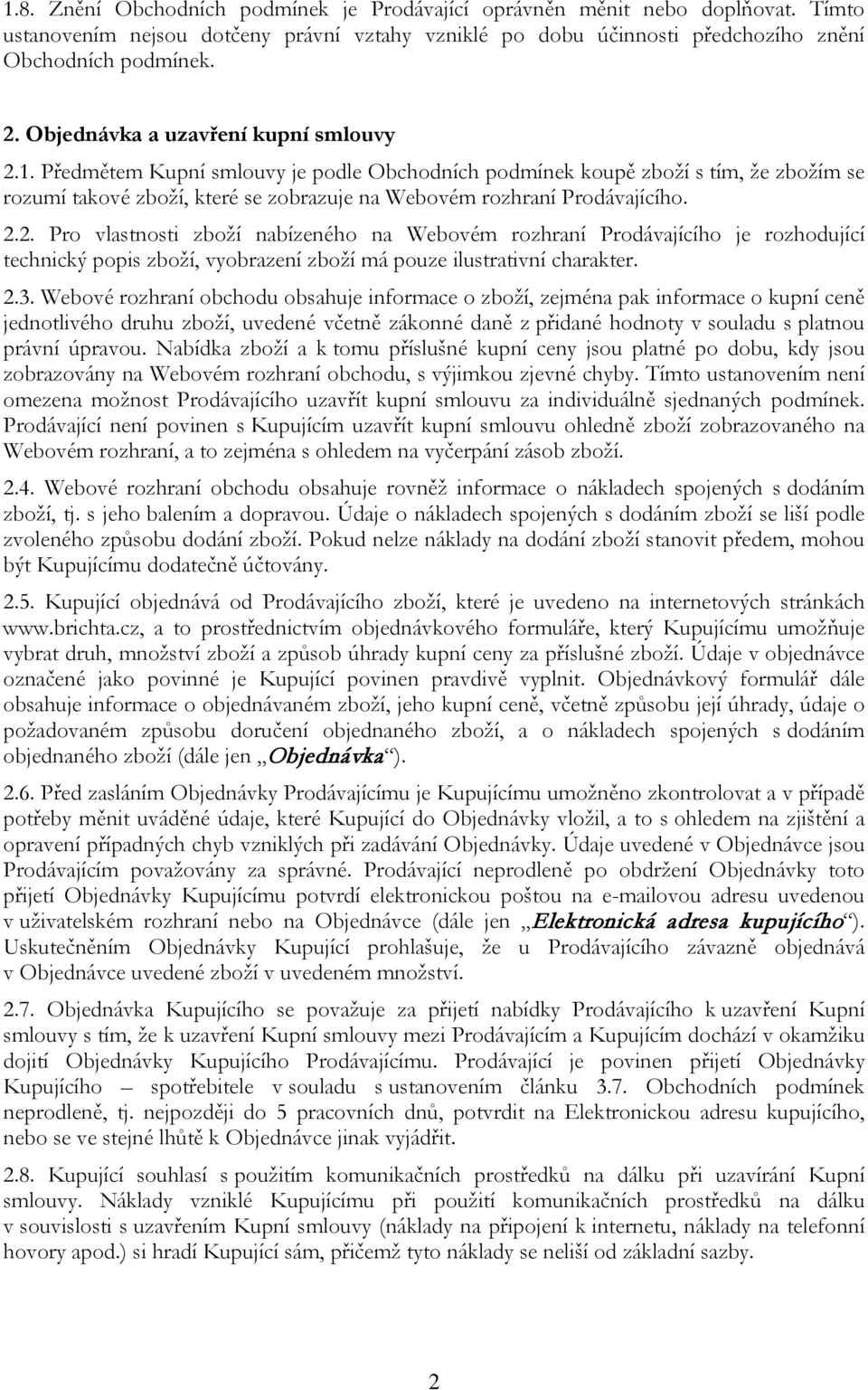 1.8. Znění Obchodních podmínek je Prodávající oprávněn měnit nebo doplňovat. Tímto ustanovením nejsou dotčeny právní vztahy vzniklé po dobu účinnosti předchozího znění Obchodních podmínek.

2. Objednávka a uzavření kupní smlouvy

2.1. Předmětem Kupní smlouvy je podle Obchodních podmínek koupě zboží s tím, že zbožím se rozumí takové zboží, které se zobrazuje na Webovém rozhraní Prodávajícího.

2.2. Pro vlastnosti zboží nabízeného na Webovém rozhraní Prodávajícího je rozhodující technický popis zboží, vyobrazení zboží má pouze ilustrativní charakter.

2.3. Webové rozhraní obchodu obsahuje informace o zboží, zejména pak informace o kupní ceně jednotlivého druhu zboží, uvedené včetně zákonné daně z přidané hodnoty v souladu s platnou právní úpravou. Nabídka zboží a k tomu příslušné kupní ceny jsou platné po dobu, kdy jsou zobrazovány na Webovém rozhraní obchodu, s výjimkou zjevné chyby. Tímto ustanovením není omezena možnost Prodávajícího uzavřít kupní smlouvu za individuálně sjednaných podmínek. Prodávající není povinen s Kupujícím uzavřít kupní smlouvu ohledně zboží zobrazovaného na Webovém rozhraní, a to zejména s ohledem na vyčerpání zásob zboží.

2.4. Webové rozhraní obchodu obsahuje rovněž informace o nákladech spojených s dodáním zboží, tj. s jeho balením a dopravou. Údaje o nákladech spojených s dodáním zboží se liší podle zvoleného způsobu dodání zboží. Pokud nelze náklady na dodání zboží stanovit předem, mohou být Kupujícímu dodatečně účtovány.

2.5. Kupující objednává od Prodávajícího zboží, které je uvedeno na internetových stránkách www.brichta.cz, a to prostřednictvím objednávkového formuláře, který Kupujícímu umožňuje vybrat druh, množství zboží a způsob úhrady kupní ceny za příslušné zboží. Údaje v objednávce označené jako povinné je Kupující povinen pravdivě vyplnit. Objednávkový formulář dále obsahuje informace o objednávaném zboží, jeho kupní ceně, včetně způsobu její úhrady, údaje o požadovaném způsobu doručení objednaného zboží, a o nákladech spojených s dodáním objednaného zboží (dále jen „Objednávka“).

2.6. Před zasláním Objednávky Prodávajícímu je Kupujícímu umožněno zkontrolovat a v případě potřeby měnit uváděné údaje, které Kupující do Objednávky vložil, a to s ohledem na zjištění a opravení případných chyb vzniklých při zadávání Objednávky. Údaje uvedené v Objednávce jsou Prodávajícím považovány za správné. Prodávající neprodleně po obdržení Objednávky toto přijetí Objednávky Kupujícímu potvrdí elektronickou poštou na e-mailovou adresu uvedenou v uživatelském rozhraní nebo na Objednávce (dále jen „Elektronická adresa kupujícího“). Uskutečněním Objednávky Kupující prohlašuje, že u Prodávajícího závazně objednává v Objednávce uvedené zboží v uvedeném množství.

2.7. Objednávka Kupujícího se považuje za přijetí nabídky Prodávajícího k uzavření Kupní smlouvy s tím, že k uzavření Kupní smlouvy mezi Prodávajícím a Kupujícím dochází v okamžiku dojití Objednávky Kupujícího Prodávajícímu. Prodávající je povinen přijetí Objednávky Kupujícího – spotřebitele v souladu s ustanovením článku 3.7. Obchodních podmínek neprodleně, tj. nejpozději do 5 pracovních dnů, potvrdit na Elektronickou adresu kupujícího, nebo se ve stejné lhůtě k Objednávce jinak vyjádřit.

2.8. Kupující souhlasí s použitím komunikačních prostředků na dálku při uzavírání Kupní smlouvy. Náklady vzniklé Kupujícímu při použití komunikačních prostředků na dálku v souvislosti s uzavřením Kupní smlouvy (náklady na připojení k internetu, náklady na telefonní hovory apod.) si hradí Kupující sám, přičemž tyto náklady se neliší od základní sazby.

2